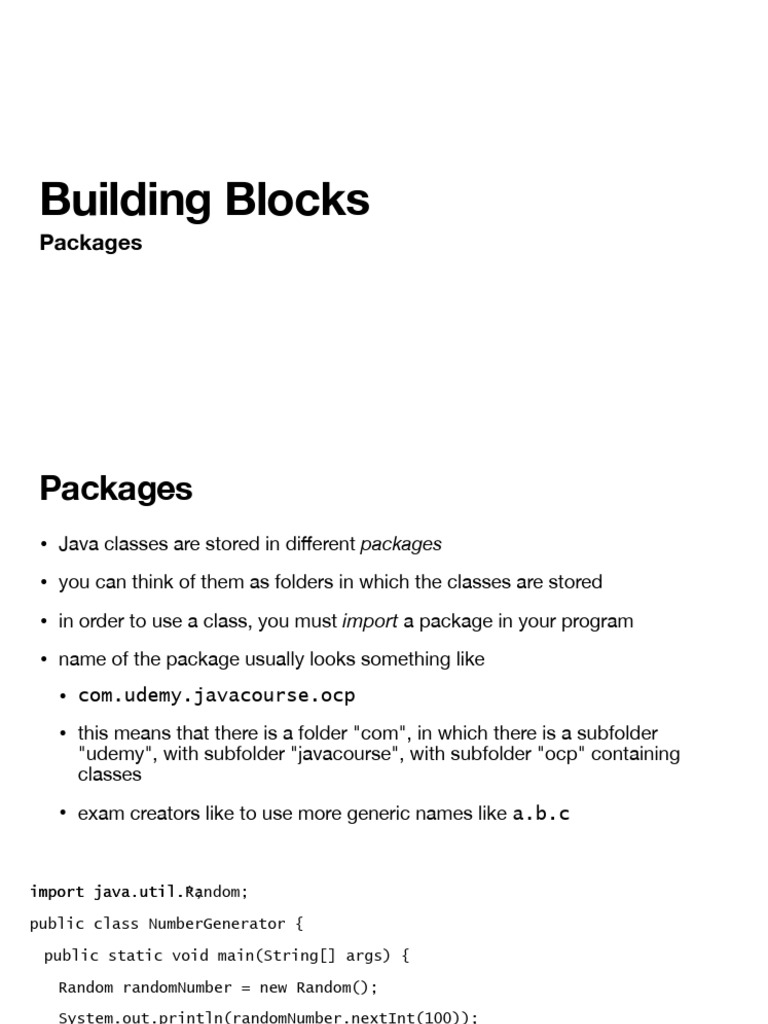 Building Blocks
Packages

Packages

• Java classes are stored in different packages
• you can think of them as folders in which the classes are stored
• in order to use a class, you must import a package in your program
• name of the package usually looks something like
  • com.udemy.javacourse.ocp
  • this means that there is a folder "com", in which there is a subfolder "udemy", with subfolder "javacourse", with subfolder "ocp" containing classes
  • exam creators like to use more generic names like a.b.c

import java.util.Random;
public class NumberGenerator {
  public static void main(String[] args) {
    Random randomNumber = new Random();
    System.out.println(randomNumber.nextInt(100));